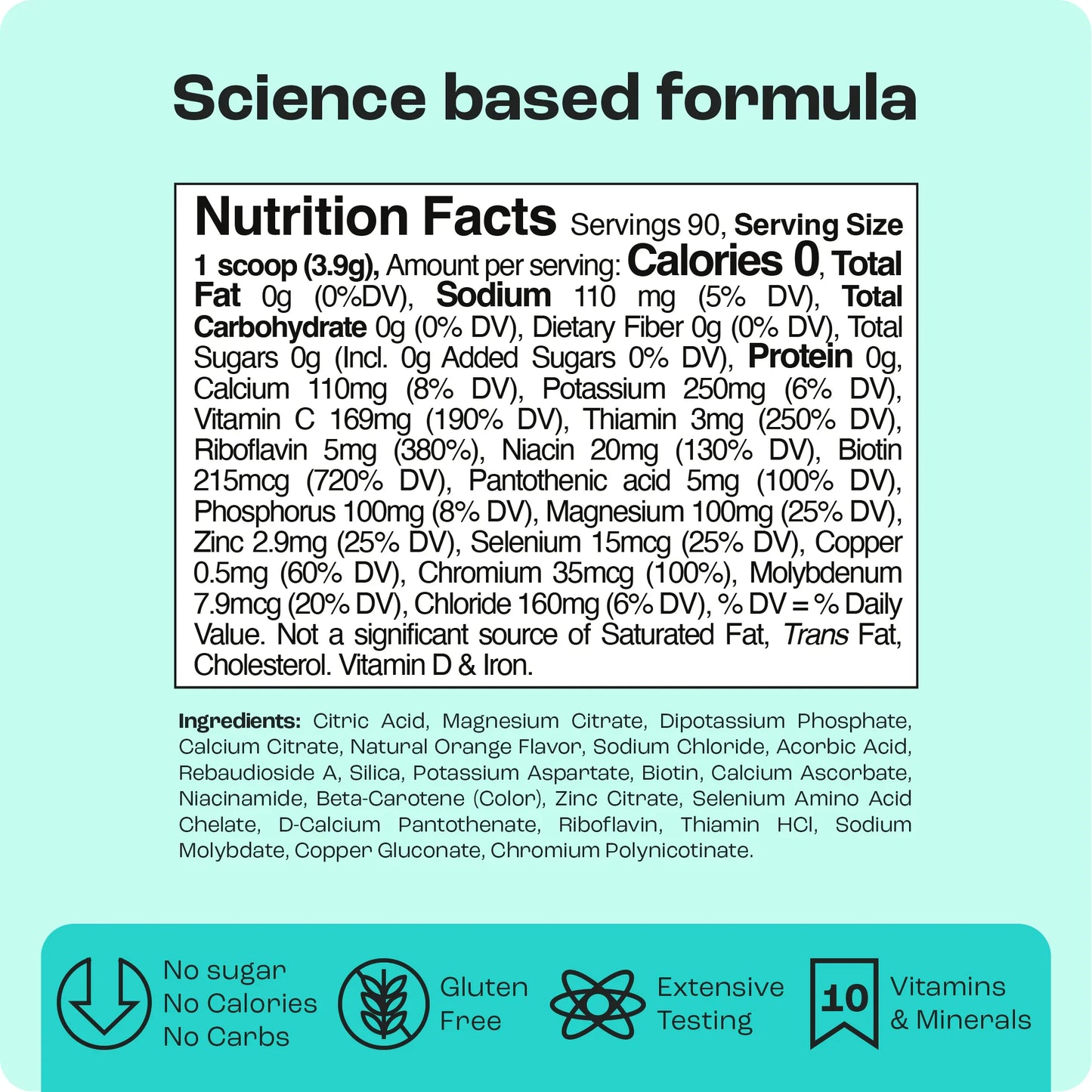 Science based formula

Nutrition Facts Servings 90, Serving Size 1 scoop (3.9g), Amount per serving: Calories 0, Total Fat 0g (0%DV), Sodium 110 mg (5% DV), Total Carbohydrate 0g (0% DV), Dietary Fiber 0g (0% DV), Total Sugars 0g (Incl. 0g Added Sugars 0% DV), Protein 0g, Calcium 110mg (8% DV), Potassium 250mg (6% DV), Vitamin C 169mg (190% DV), Thiamin 3mg (250% DV), Riboflavin 5mg (380%), Niacin 20mg (130% DV), Biotin 215mcg (720% DV), Pantothenic acid 5mg (100% DV), Phosphorus 100mg (8% DV), Magnesium 100mg (25% DV), Zinc 2.9mg (25% DV), Selenium 15mcg (25% DV), Copper 0.5mg (60% DV), Chromium 35mcg (100%), Molybdenum 7.9mcg (20% DV), Chloride 160mg (6% DV), % DV = % Daily Value. Not a significant source of Saturated Fat, Trans Fat, Cholesterol. Vitamin D & Iron.

Ingredients: Citric Acid, Magnesium Citrate, Dipotassium Phosphate, Calcium Citrate, Natural Orange Flavor, Sodium Chloride, Acorbic Acid, Rebaudioside A, Silica, Potassium Aspartate, Biotin, Calcium Ascorbate, Niacinamide, Beta-Carotene (Color), Zinc Citrate, Selenium Amino Acid Chelate, D-Calcium Pantothenate, Riboflavin, Thiamin HCl, Sodium Molybdate, Copper Gluconate, Chromium Polynicotinate.

No sugar
No Calories
No Carbs

Gluten
Free

Extensive
Testing

10

Vitamins
& Minerals